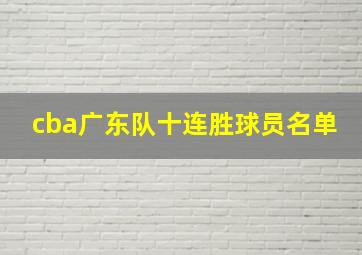 cba广东队十连胜球员名单